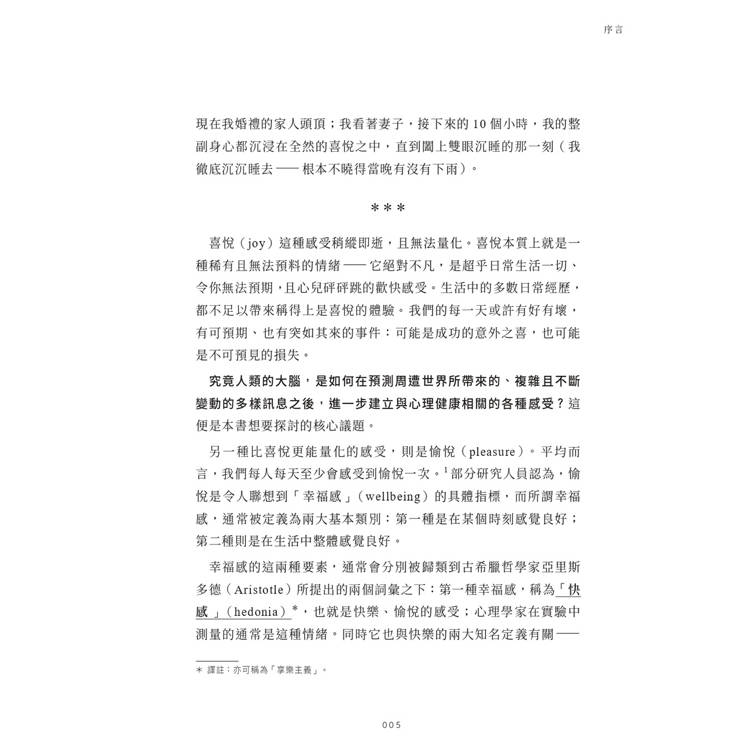 序言

現在我婚禮的家人頭頂；我看著妻子，接下來的 10 個小時，我的整副身心都沉浸在全然的喜悅之中，直到闔上雙眼沉睡的那一刻（我徹底沉沉睡去 —— 根本不曉得當晚有沒有下雨）。

＊＊＊

喜悅（joy）這種感受稍縱即逝，且無法量化。喜悅本質上就是一種稀有且無法預料的情緒 —— 它絕對不凡，是超乎日常生活一切、令你無法預期，且心兒砰砰跳的歡快感受。生活中的多數日常經歷，都不足以帶來稱得上是喜悅的體驗。我們的每一天或許有好有壞，有可預期、也有突如其來的事件：可能是成功的意外之喜，也可能是不可預見的損失。

究竟人類的大腦，是如何在預測周遭世界所帶來的、複雜且不斷變動的多樣訊息之後，進一步建立與心理健康相關的各種感受？這便是本書想要探討的核心議題。

另一種比喜悅更能量化的感受，則是愉悅（pleasure）。平均而言，我們每人每天至少會感受到愉悅一次。$^1$ 部分研究人員認為，愉悅是令人聯想到「幸福感」（wellbeing）的具體指標，而所謂幸福感，通常被定義為兩大基本類別：第一種是在某個時刻感覺良好；第二種則是在生活中整體感覺良好。

幸福感的這兩種要素，通常會分別被歸類到古希臘哲學家亞里斯多德（Aristotle）所提出的兩個詞彙之下：第一種幸福感，稱為「快感」（hedonia）＊，也就是快樂、愉悅的感受；心理學家在實驗中測量的通常是這種情緒。同時它也與快樂的兩大知名定義有關 ——

＊ 譯註：亦可稱為「享樂主義」。

005